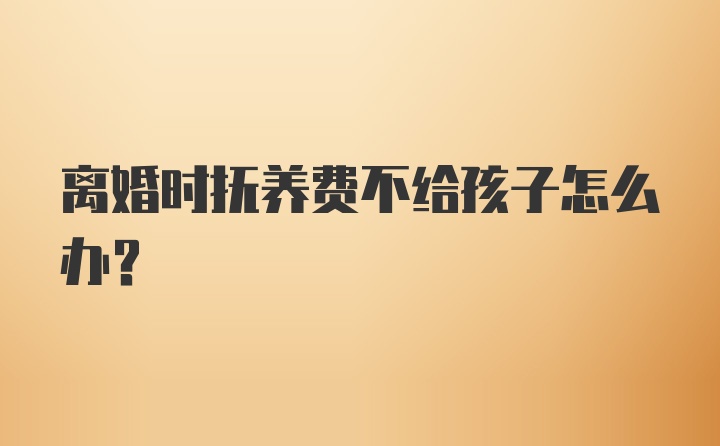 离婚时抚养费不给孩子怎么办?